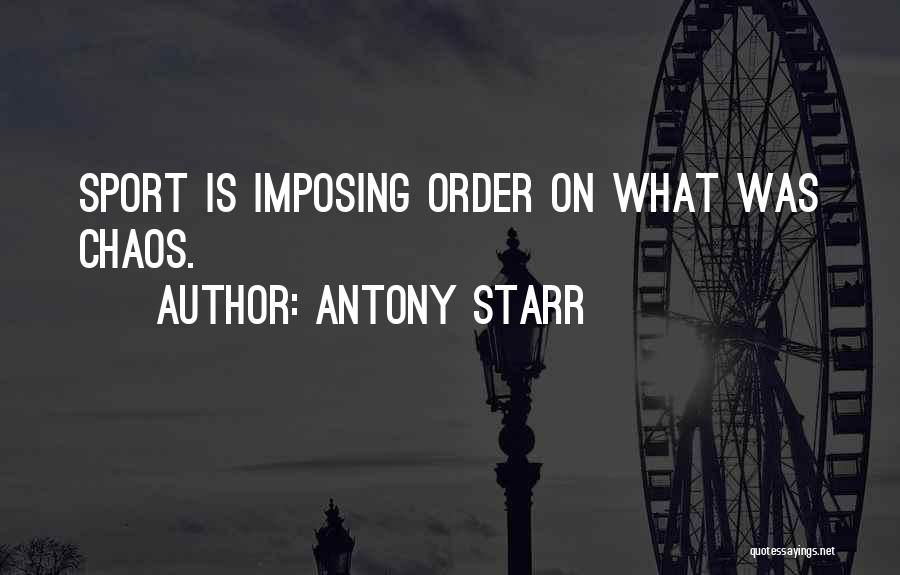 SPORT IS IMPOSING ORDER ON WHAT WAS CHAOS.

AUTHOR: ANTONY STARR

quotessayings.net